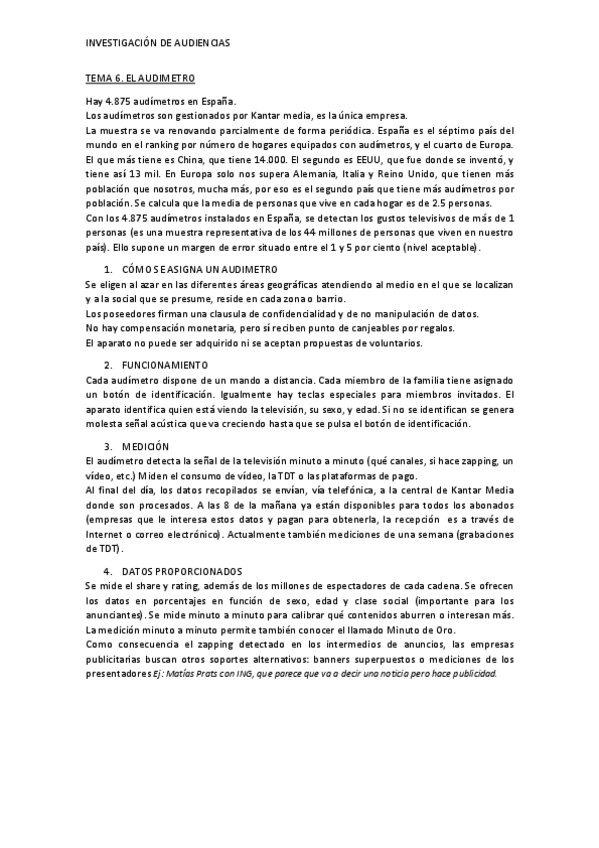 INVESTIGACIÓN DE AUDIENCIAS

TEMA 6. EL AUDIMETRO

Hay 4.875 audímetros en España.
Los audímetros son gestionados por Kantar media, es la única empresa.
La muestra se va renovando parcialmente de forma periódica. España es el séptimo país del mundo en el ranking por número de hogares equipados con audímetros, y el cuarto de Europa. El que más tiene es China, que tiene 14.000. El segundo es EEUU, que fue donde se inventó, y tiene así 13 mil. En Europa solo nos supera Alemania, Italia y Reino Unido, que tienen más población que nosotros, mucha más, por eso es el segundo país que tiene más audímetros por población. Se calcula que la media de personas que vive en cada hogar es de 2.5 personas.
Con los 4.875 audímetros instalados en España, se detectan los gustos televisivos de más de 1 personas (es una muestra representativa de los 44 millones de personas que viven en nuestro país). Ello supone un margen de error situado entre el 1 y 5 por ciento (nivel aceptable).

1. CÓMO SE ASIGNA UN AUDIMETRO
Se eligen al azar en las diferentes áreas geográficas atendiendo al medio en el que se localizan y a la social que se presume, reside en cada zona o barrio.
Los poseedores firman una clausula de confidencialidad y de no manipulación de datos.
No hay compensación monetaria, pero sí reciben punto de canjeables por regalos.
El aparato no puede ser adquirido ni se aceptan propuestas de voluntarios.

2. FUNCIONAMIENTO
Cada audímetro dispone de un mando a distancia. Cada miembro de la familia tiene asignado un botón de identificación. Igualmente hay teclas especiales para miembros invitados. El aparato identifica quien está viendo la televisión, su sexo, y edad. Si no se identifican se genera molesta señal acústica que va creciendo hasta que se pulsa el botón de identificación.

3. MEDICIÓN
El audímetro detecta la señal de la televisión minuto a minuto (qué canales, si hace zapping, un vídeo, etc.) Miden el consumo de vídeo, la TDT o las plataformas de pago.
Al final del día, los datos recopilados se envían, vía telefónica, a la central de Kantar Media donde son procesados. A las 8 de la mañana ya están disponibles para todos los abonados (empresas que le interesa estos datos y pagan para obtenerla, la recepción es a través de Internet o correo electrónico). Actualmente también mediciones de una semana (grabaciones de TDT).

4. DATOS PROPORCIONADOS
Se mide el share y rating, además de los millones de espectadores de cada cadena. Se ofrecen los datos en porcentajes en función de sexo, edad y clase social (importante para los anunciantes). Se mide minuto a minuto para calibrar qué contenidos aburren o interesan más.
La medición minuto a minuto permite también conocer el llamado Minuto de Oro.
Como consecuencia el zapping detectado en los intermedios de anuncios, las empresas publicitarias buscan otros soportes alternativos: banners superpuestos o mediciones de los presentadores Ej: Matías Prats con ING, que parece que va a decir una noticia pero hace publicidad.